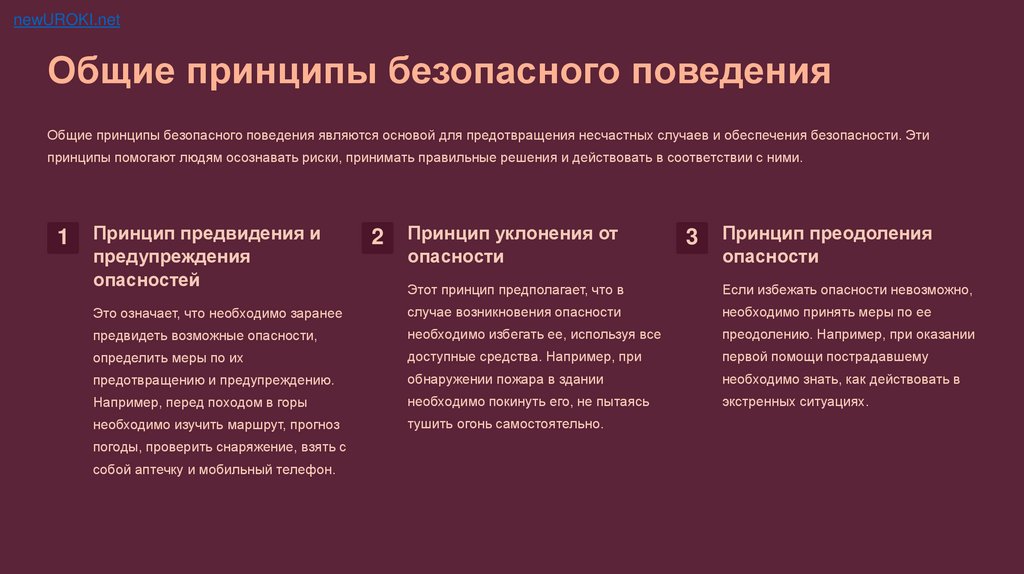 newUROKI.net

Общие принципы безопасного поведения

Общие принципы безопасного поведения являются основой для предотвращения несчастных случаев и обеспечения безопасности. Эти принципы помогают людям осознавать риски, принимать правильные решения и действовать в соответствии с ними.

1

Принцип предвидения и предупреждения опасностей

Это означает, что необходимо заранее предвидеть возможные опасности, определить меры по их предотвращению и предупреждению. Например, перед походом в горы необходимо изучить маршрут, прогноз погоды, проверить снаряжение, взять с собой аптечку и мобильный телефон.

2

Принцип уклонения от опасности

Этот принцип предполагает, что в случае возникновения опасности необходимо избегать ее, используя все доступные средства. Например, при обнаружении пожара в здании необходимо покинуть его, не пытаясь тушить огонь самостоятельно.

3

Принцип преодоления опасности

Если избежать опасности невозможно, необходимо принять меры по ее преодолению. Например, при оказании первой помощи пострадавшему необходимо знать, как действовать в экстренных ситуациях.